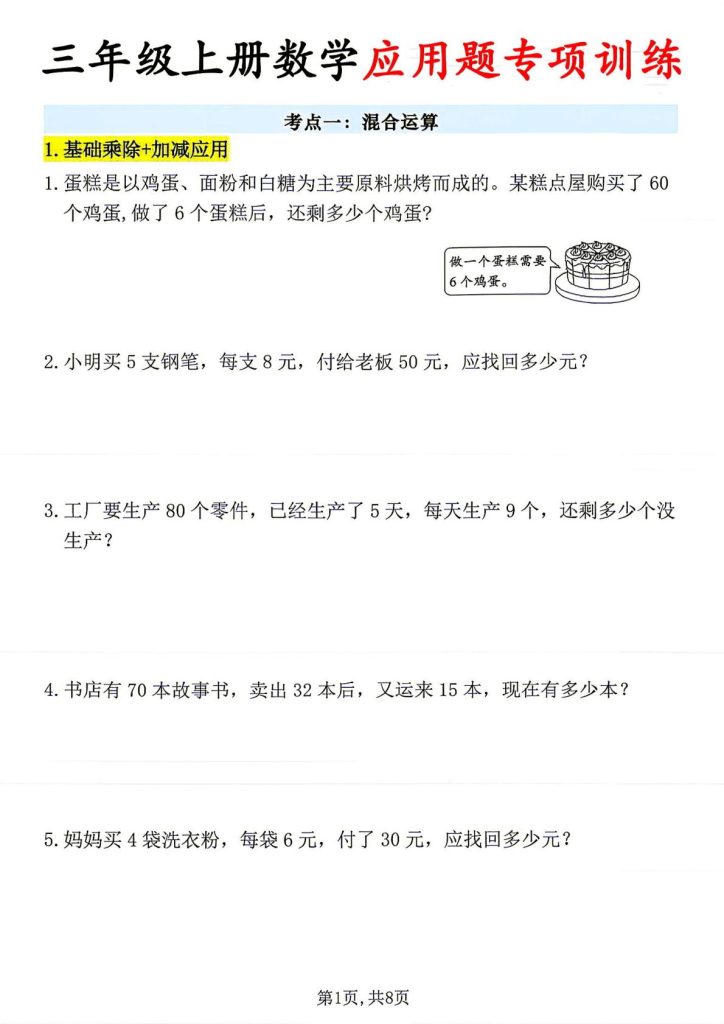 三年级上册数学应用题专项训练

考点一：混合运算

1.基础乘除+加减应用

1.蛋糕是以鸡蛋、面粉和白糖为主要原料烘烤而成的。某糕点屋购买了60个鸡蛋,做了6个蛋糕后，还剩多少个鸡蛋?

做一个蛋糕需要6个鸡蛋。

2.小明买5支钢笔，每支8元，付给老板50元，应找回多少元?

3.工厂要生产80个零件，已经生产了5天，每天生产9个，还剩多少个没生产?

4.书店有70本故事书，卖出32本后，又运来15本，现在有多少本?

5.妈妈买4袋洗衣粉，每袋6元，付了30元，应找回多少元?

第1页，共8页